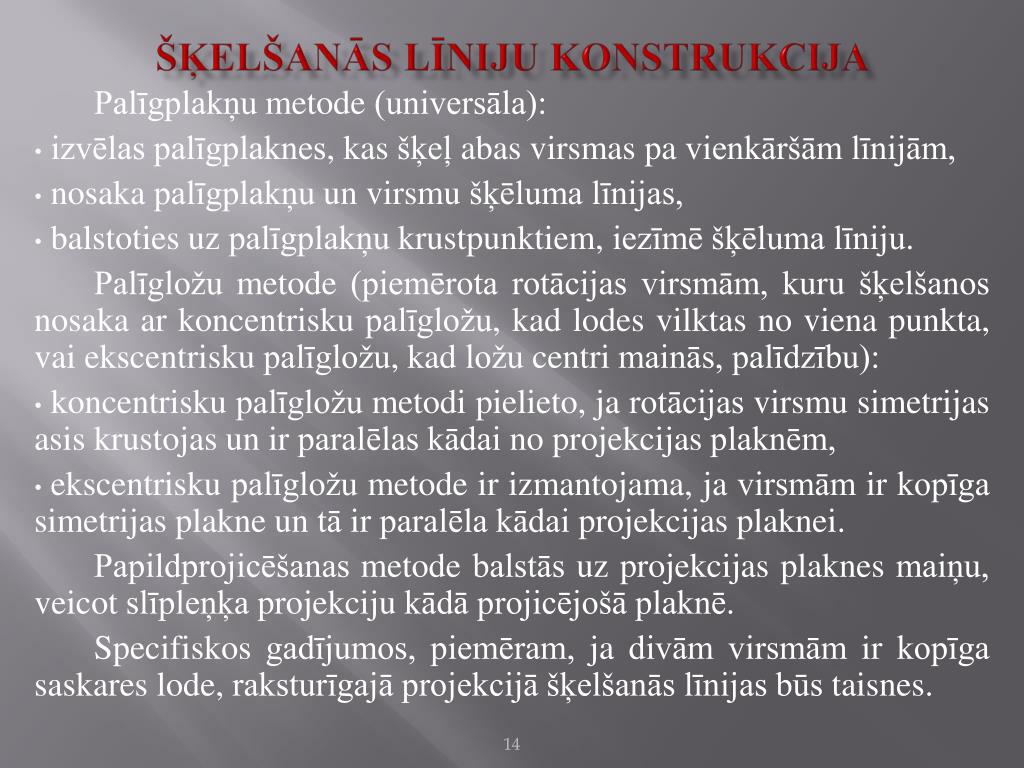 ŠĶELŠANĀS LĪNIJU KONSTRUKCIJA

Palīgplakņu metode (universāla):

• izvēlas palīgplaknes, kas šķeļ abas virsmas pa vienkāršām līnijām,

• nosaka palīgplakņu un virsmu šķēluma līnijas,

• balstoties uz palīgplakņu krustpunktiem, iezīmē šķēluma līniju.

Palīgložu metode (piemērota rotācijas virsmām, kuru šķelšanos nosaka ar koncentrisku palīgložu, kad lodes vilktas no viena punkta, vai ekscentrisku palīgložu, kad ložu centri mainās, palīdzību):

• koncentrisku palīgložu metodi pielieto, ja rotācijas virsmu simetrijas asis krustojas un ir paralēlas kādai no projekcijas plaknēm,

• ekscentrisku palīgložu metode ir izmantojama, ja virsmām ir kopīga simetrijas plakne un tā ir paralēla kādai projekcijas plaknei.

Papildprojicēšanas metode balstās uz projekcijas plaknes maiņu, veicot slīpleņķa projekciju kādā projicējošā plaknē.

Specifiskos gadījumos, piemēram, ja divām virsmām ir kopīga saskares lode, raksturīgajā projekcijā šķelšanās līnijas būs taisnes.

14